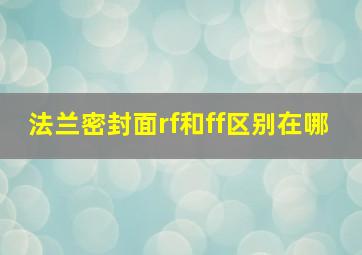 法兰密封面rf和ff区别在哪